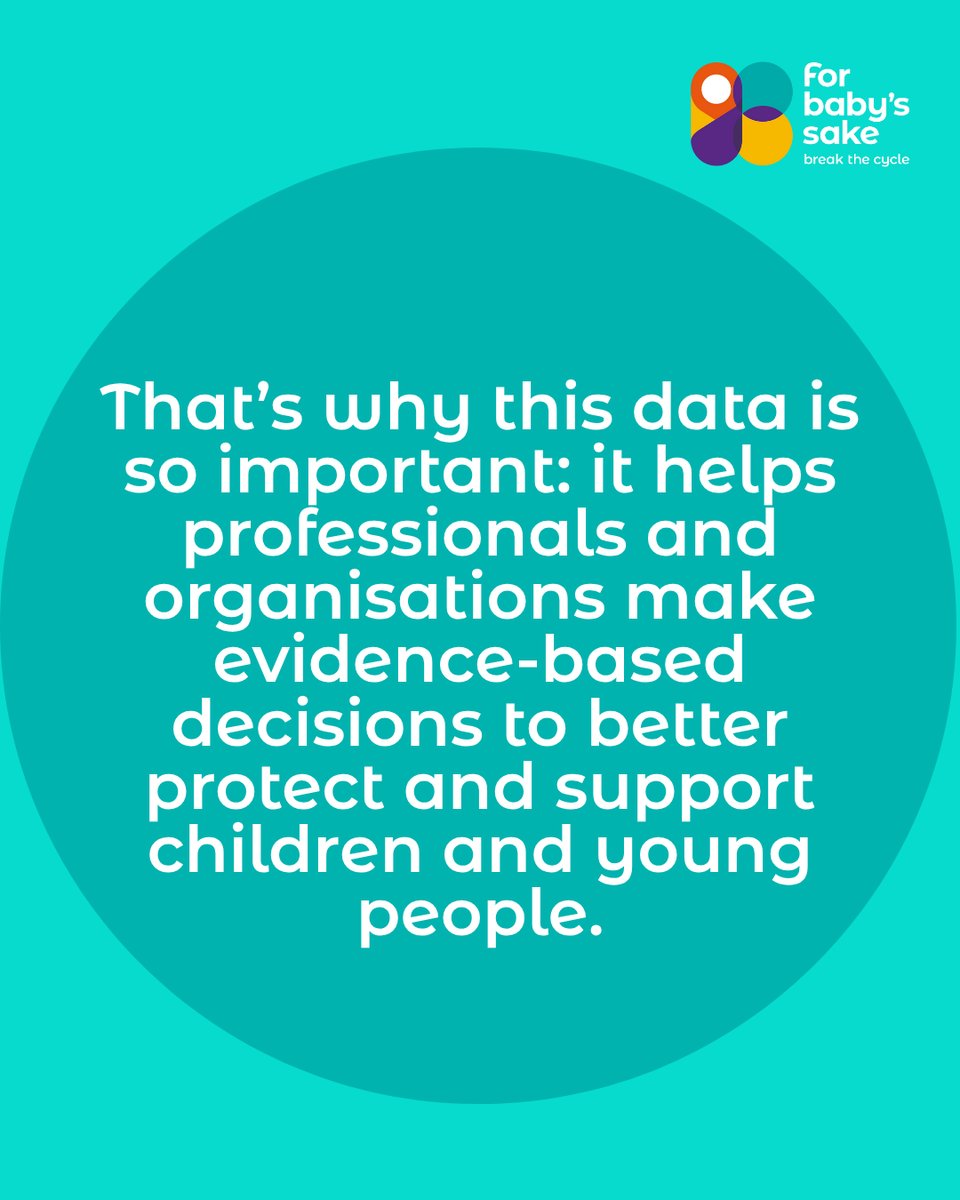 for baby's sake
break the cycle

That's why this data is so important: it helps professionals and organisations make evidence-based decisions to better protect and support children and young people.